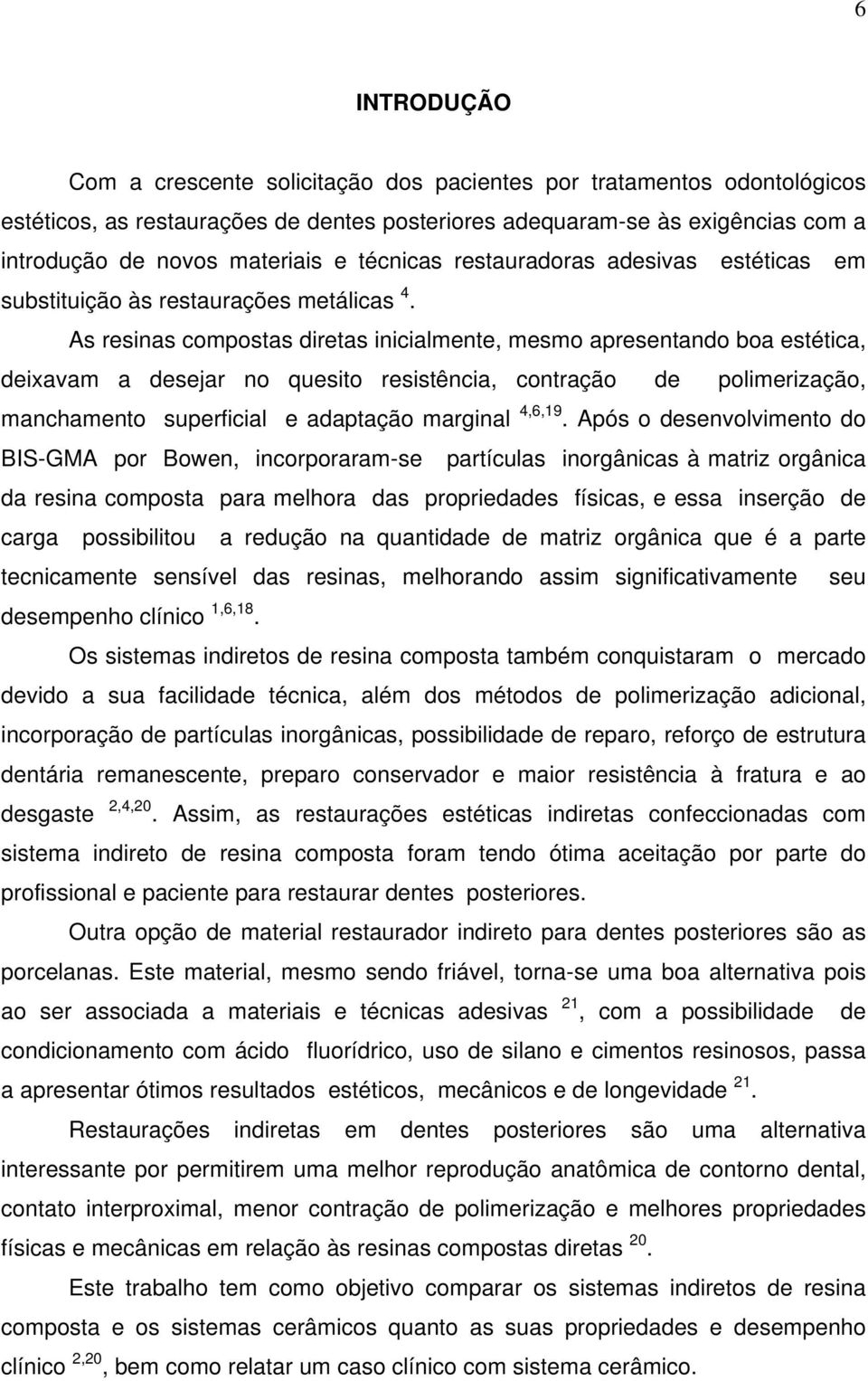 6

INTRODUÇÃO

Com a crescente solicitação dos pacientes por tratamentos odontológicos estéticos, as restaurações de dentes posteriores adequaram-se às exigências com a introdução de novos materiais e técnicas restauradoras adesivas estéticas em substituição às restaurações metálicas $^{4}$.

As resinas compostas diretas inicialmente, mesmo apresentando boa estética, deixavam a desejar no quesito resistência, contração de polimerização, manchamento superficial e adaptação marginal $^{4,6,19}$. Após o desenvolvimento do BIS-GMA por Bowen, incorporaram-se partículas inorgânicas à matriz orgânica da resina composta para melhora das propriedades físicas, e essa inserção de carga possibilitou a redução na quantidade de matriz orgânica que é a parte tecnicamente sensível das resinas, melhorando assim significativamente seu desempenho clínico $^{1,6,18}$.

Os sistemas indiretos de resina composta também conquistaram o mercado devido a sua facilidade técnica, além dos métodos de polimerização adicional, incorporação de partículas inorgânicas, possibilidade de reparo, reforço de estrutura dentária remanescente, preparo conservador e maior resistência à fratura e ao desgaste $^{2,4,20}$. Assim, as restaurações estéticas indiretas confeccionadas com sistema indireto de resina composta foram tendo ótima aceitação por parte do profissional e paciente para restaurar dentes posteriores.

Outra opção de material restaurador indireto para dentes posteriores são as porcelanas. Este material, mesmo sendo friável, torna-se uma boa alternativa pois ao ser associada a materiais e técnicas adesivas $^{21}$, com a possibilidade de condicionamento com ácido fluorídrico, uso de silano e cimentos resinosos, passa a apresentar ótimos resultados estéticos, mecânicos e de longevidade $^{21}$.

Restaurações indiretas em dentes posteriores são uma alternativa interessante por permitirem uma melhor reprodução anatômica de contorno dental, contato interproximal, menor contração de polimerização e melhores propriedades físicas e mecânicas em relação às resinas compostas diretas $^{20}$.

Este trabalho tem como objetivo comparar os sistemas indiretos de resina composta e os sistemas cerâmicos quanto as suas propriedades e desempenho clínico $^{2,20}$, bem como relatar um caso clínico com sistema cerâmico.